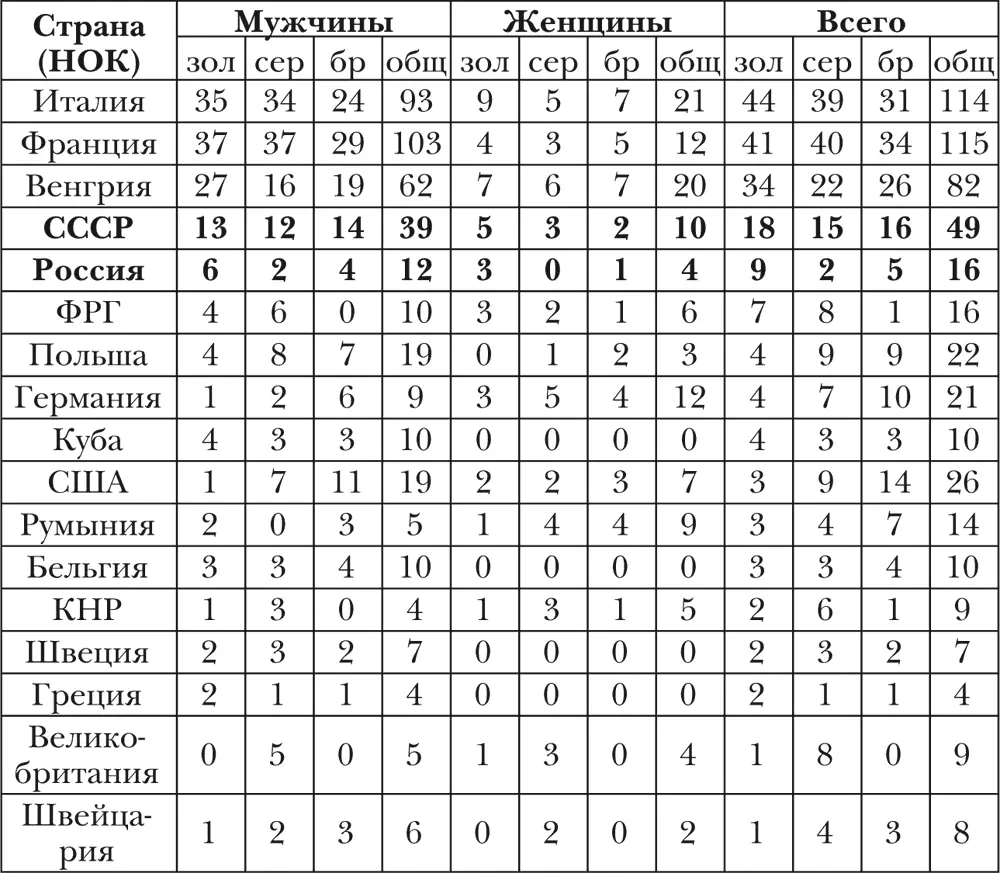 | Страна (НОК) | Мужчины | | | | Женщины | | | | Всего | | | |
|---|---|---|---|---|---|---|---|---|---|---|---|---|
| | зол | сер | бр | общ | зол | сер | бр | общ | зол | сер | бр | общ |
| Италия | 35 | 34 | 24 | 93 | 9 | 5 | 7 | 21 | 44 | 39 | 31 | 114 |
| Франция | 37 | 37 | 29 | 103 | 4 | 3 | 5 | 12 | 41 | 40 | 34 | 115 |
| Венгрия | 27 | 16 | 19 | 62 | 7 | 6 | 7 | 20 | 34 | 22 | 26 | 82 |
| **СССР** | **13** | **12** | **14** | **39** | **5** | **3** | **2** | **10** | **18** | **15** | **16** | **49** |
| **Россия** | **6** | **2** | **4** | **12** | **3** | **0** | **1** | **4** | **9** | **2** | **5** | **16** |
| ФРГ | 4 | 6 | 0 | 10 | 3 | 2 | 1 | 6 | 7 | 8 | 1 | 16 |
| Польша | 4 | 8 | 7 | 19 | 0 | 1 | 2 | 3 | 4 | 9 | 9 | 22 |
| Германия | 1 | 2 | 6 | 9 | 3 | 5 | 4 | 12 | 4 | 7 | 10 | 21 |
| Куба | 4 | 3 | 3 | 10 | 0 | 0 | 0 | 0 | 4 | 3 | 3 | 10 |
| США | 1 | 7 | 11 | 19 | 2 | 2 | 3 | 7 | 3 | 9 | 14 | 26 |
| Румыния | 2 | 0 | 3 | 5 | 1 | 4 | 4 | 9 | 3 | 4 | 7 | 14 |
| Бельгия | 3 | 3 | 4 | 10 | 0 | 0 | 0 | 0 | 3 | 3 | 4 | 10 |
| КНР | 1 | 3 | 0 | 4 | 1 | 3 | 1 | 5 | 2 | 6 | 1 | 9 |
| Швеция | 2 | 3 | 2 | 7 | 0 | 0 | 0 | 0 | 2 | 3 | 2 | 7 |
| Греция | 2 | 1 | 1 | 4 | 0 | 0 | 0 | 0 | 2 | 1 | 1 | 4 |
| Великобритания | 0 | 5 | 0 | 5 | 1 | 3 | 0 | 4 | 1 | 8 | 0 | 9 |
| Швейцария | 1 | 2 | 3 | 6 | 0 | 2 | 0 | 2 | 1 | 4 | 3 | 8 |